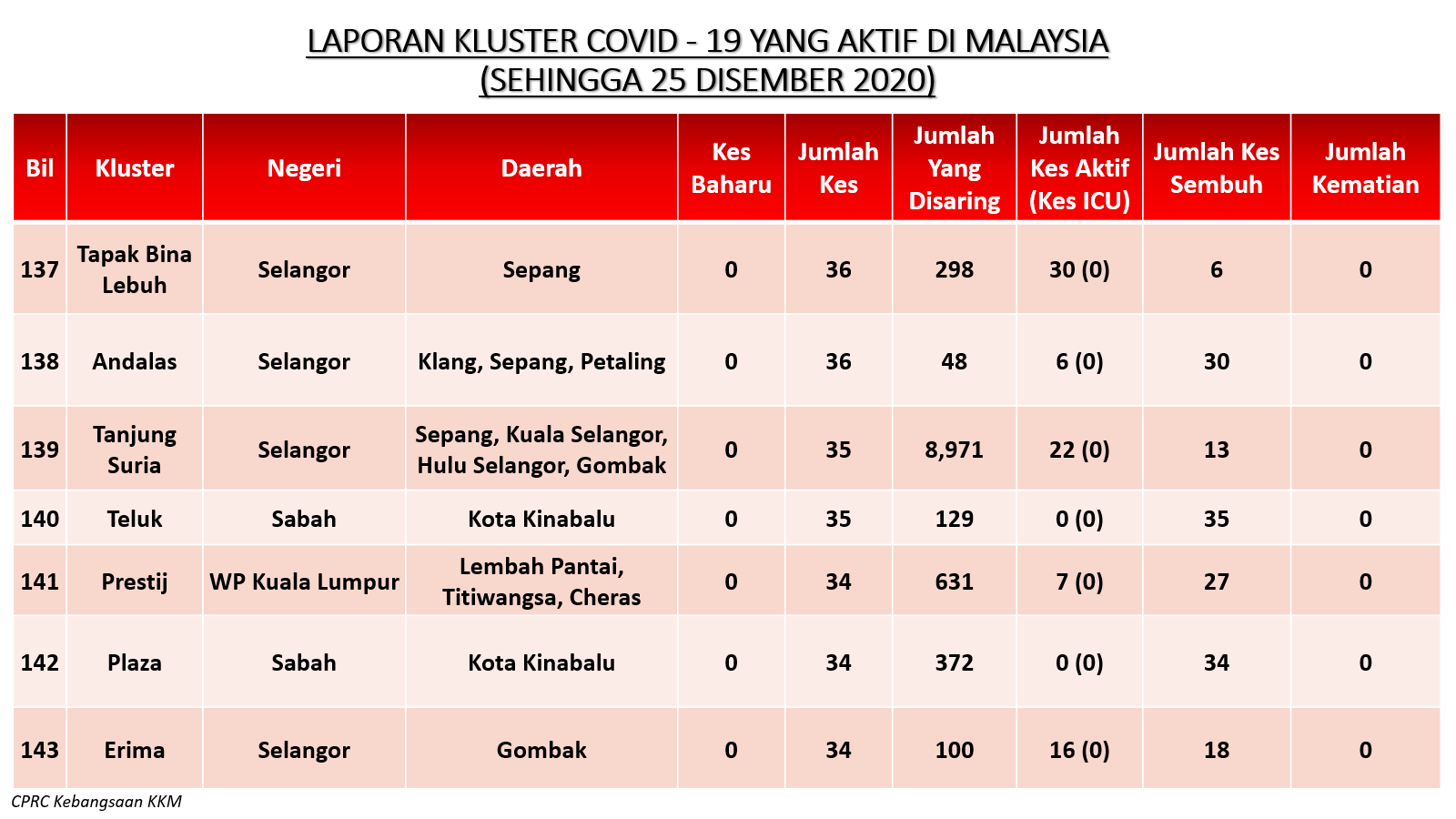 LAPORAN KLUSTER COVID - 19 YANG AKTIF DI MALAYSIA
(SEHINGGA 25 DISEMBER 2020)

| Bil | Kluster | Negeri | Daerah | Kes Baharu | Jumlah Kes | Jumlah Yang Disaring | Jumlah Kes Aktif (Kes ICU) | Jumlah Kes Sembuh | Jumlah Kematian |
|---|---|---|---|---|---|---|---|---|---|
| 137 | Tapak Bina Lebuh | Selangor | Sepang | 0 | 36 | 298 | 30 (0) | 6 | 0 |
| 138 | Andalas | Selangor | Klang, Sepang, Petaling | 0 | 36 | 48 | 6 (0) | 30 | 0 |
| 139 | Tanjung Suria | Selangor | Sepang, Kuala Selangor, Hulu Selangor, Gombak | 0 | 35 | 8,971 | 22 (0) | 13 | 0 |
| 140 | Teluk | Sabah | Kota Kinabalu | 0 | 35 | 129 | 0 (0) | 35 | 0 |
| 141 | Prestij | WP Kuala Lumpur | Lembah Pantai, Titiwangsa, Cheras | 0 | 34 | 631 | 7 (0) | 27 | 0 |
| 142 | Plaza | Sabah | Kota Kinabalu | 0 | 34 | 372 | 0 (0) | 34 | 0 |
| 143 | Erima | Selangor | Gombak | 0 | 34 | 100 | 16 (0) | 18 | 0 |

CPRC Kebangsaan KKM